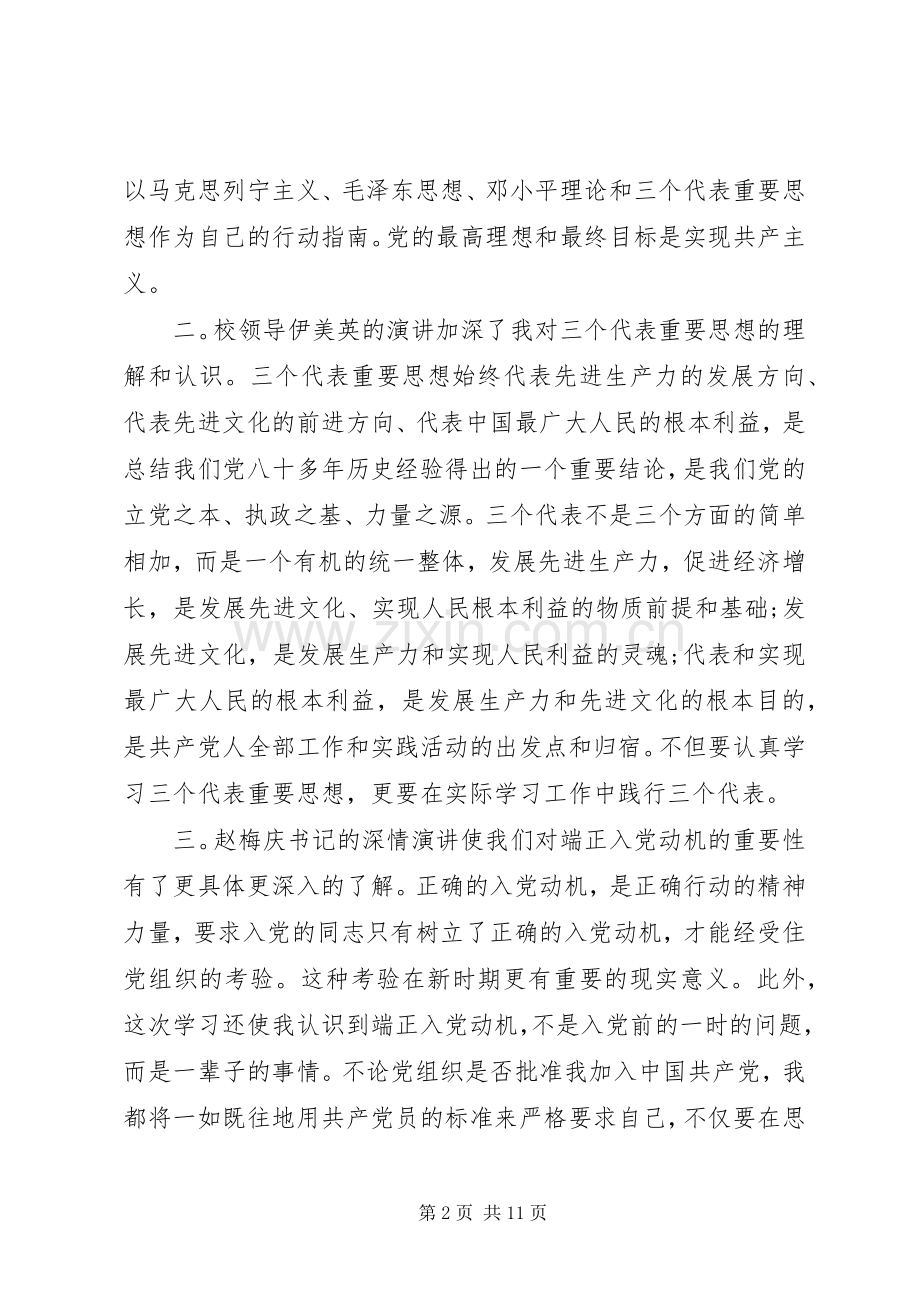 以马克思列宁主义、毛泽东思想、邓小平理论和三个代表重要思想作为自己的行动指南。党的最高理想和最终目标是实现共产主义。

二。校领导伊美英的演讲加深了我对三个代表重要思想的理解和认识。三个代表重要思想始终代表先进生产力的发展方向、代表先进文化的前进方向、代表中国最广大人民的根本利益，是总结我们党八十多年历史经验得出的一个重要结论，是我们党的立党之本、执政之基、力量之源。三个代表不是三个方面的简单相加，而是一个有机的统一整体，发展先进生产力，促进经济增长，是发展先进文化、实现人民根本利益的物质前提和基础;发展先进文化，是发展生产力和实现人民利益的灵魂;代表和实现最广大人民的根本利益，是发展生产力和先进文化的根本目的，是共产党人全部工作和实践活动的出发点和归宿。不但要认真学习三个代表重要思想，更要在实际学习工作中践行三个代表。

三。赵梅庆书记的深情演讲使我们对端正入党动机的重要性有了更具体更深入的了解。正确的入党动机，是正确行动的精神力量，要求入党的同志只有树立了正确的入党动机，才能经受住党组织的考验。这种考验在新时期更有重要的现实意义。此外，这次学习还使我认识到端正入党动机，不是入党前的一时的问题，而是一辈子的事情。不论党组织是否批准我加入中国共产党，我都将一如既往地用共产党员的标准来严格要求自己，不仅要在思

第2页 共11页

www.zixin.com.cn